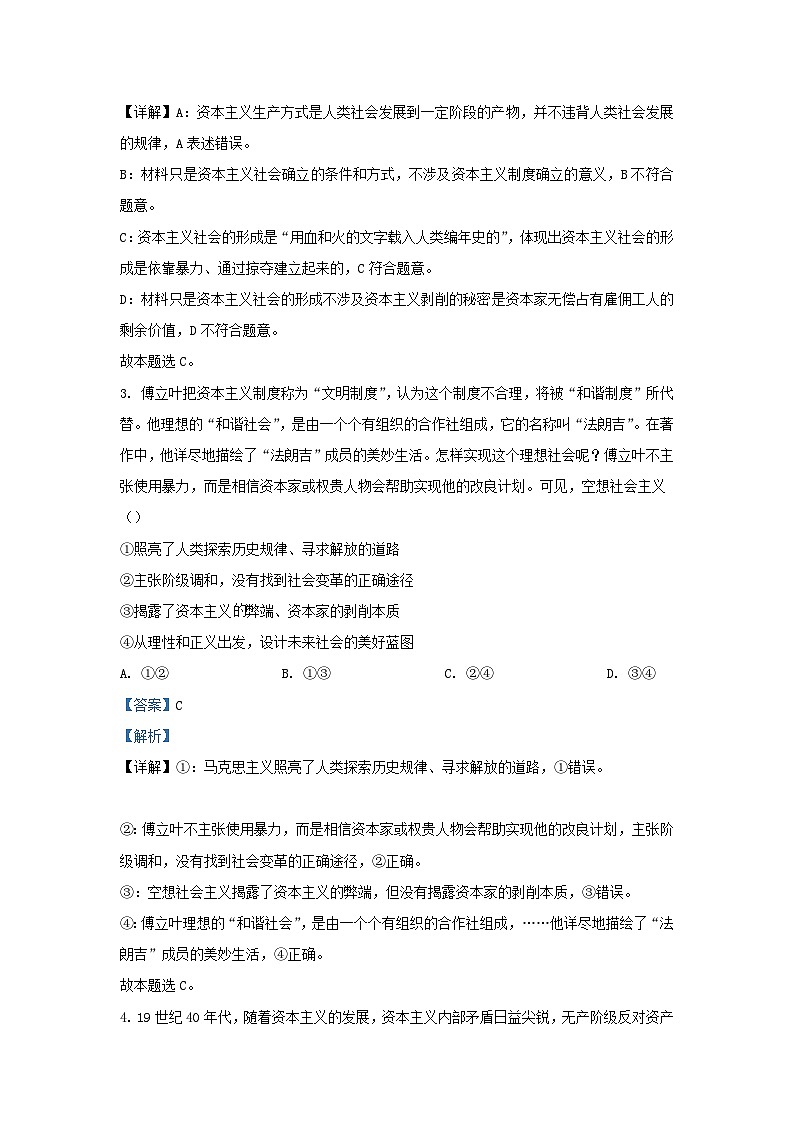 【详解】A：资本主义生产方式是人类社会发展到一定阶段的产物，并不违背人类社会发展的规律，A表述错误。

B：材料只是资本主义社会确立的条件和方式，不涉及资本主义制度确立的意义，B不符合题意。

C：资本主义社会的形成是“用血和火的文字载入人类编年史的”，体现出资本主义社会的形成是依靠暴力、通过掠夺建立起来的，C符合题意。

D：材料只是资本主义社会的形成不涉及资本主义剥削的秘密是资本家无偿占有雇佣工人的剩余价值，D不符合题意。

故本题选C。

3. 傅立叶把资本主义制度称为“文明制度”，认为这个制度不合理，将被“和谐制度”所代替。他理想的“和谐社会”，是由一个个有组织的合作社组成，它的名称叫“法朗吉”。在著作中，他详尽地描绘了“法朗吉”成员的美妙生活。怎样实现这个理想社会呢？傅立叶不主张使用暴力，而是相信资本家或权贵人物会帮助实现他的改良计划。可见，空想社会主义（）

①照亮了人类探索历史规律、寻求解放的道路

②主张阶级调和，没有找到社会变革的正确途径

③揭露了资本主义的弊端、资本家的剥削本质

④从理性和正义出发，设计未来社会的美好蓝图

A. ①②　　B. ①③　　C. ②④　　D. ③④

【答案】C

【解析】

【详解】①：马克思主义照亮了人类探索历史规律、寻求解放的道路，①错误。

②：傅立叶不主张使用暴力，而是相信资本家或权贵人物会帮助实现他的改良计划，主张阶级调和，没有找到社会变革的正确途径，②正确。

③：空想社会主义揭露了资本主义的弊端，但没有揭露资本家的剥削本质，③错误。

④：傅立叶理想的“和谐社会”，是由一个个有组织的合作社组成，……他详尽地描绘了“法朗吉”成员的美妙生活，④正确。

故本题选C。

4. 19世纪40年代，随着资本主义的发展，资本主义内部矛盾日益尖锐，无产阶级反对资产